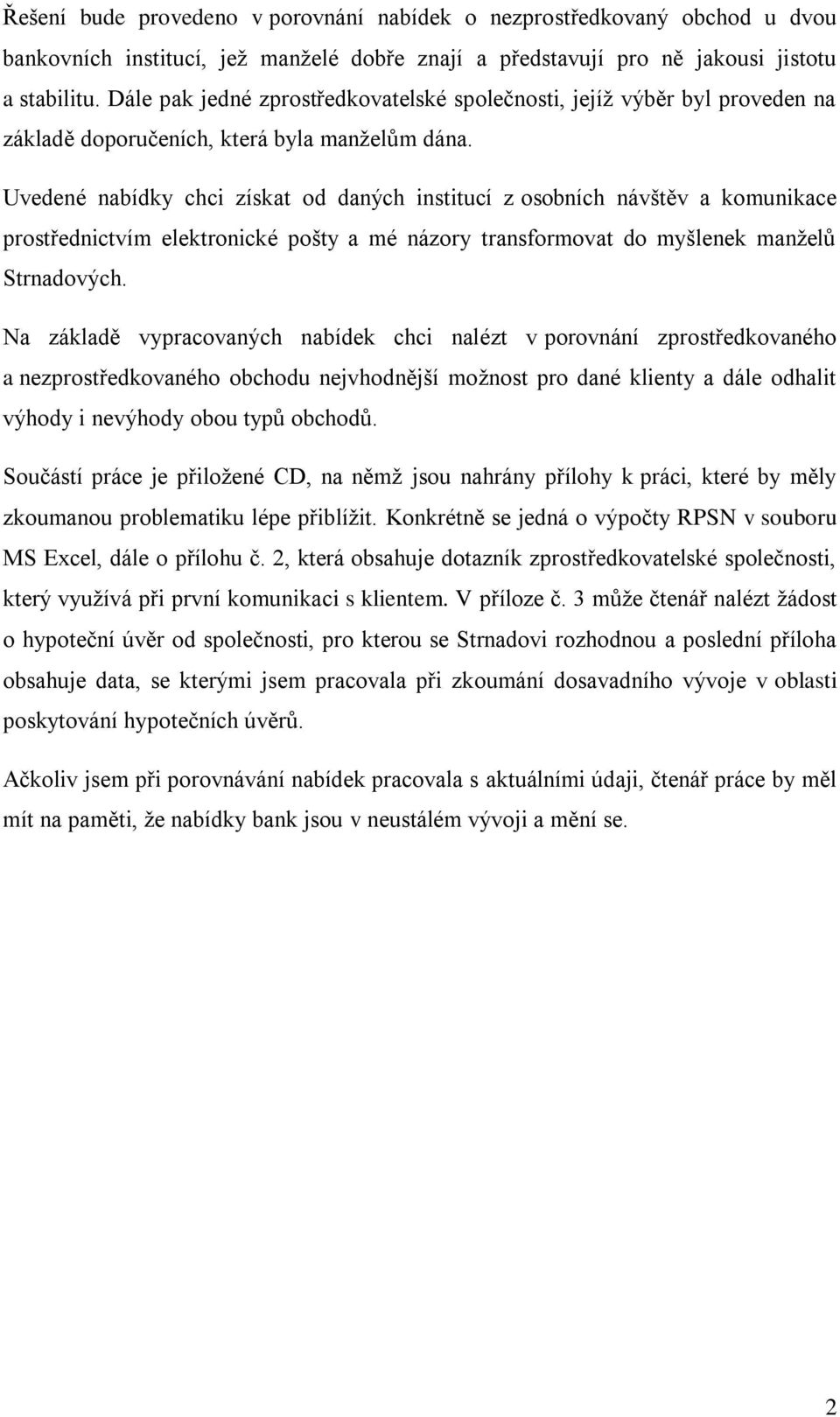 Řešení bude provedeno v porovnání nabídek o nezprostředkovaný obchod u dvou bankovních institucí, jež manželé dobře znají a představují pro ně jakousi jistotu a stabilitu. Dále pak jedné zprostředkovatelské společnosti, jejíž výběr byl proveden na základě doporučeních, která byla manželům dána.

Uvedené nabídky chci získat od daných institucí z osobních návštěv a komunikace prostřednictvím elektronické pošty a mé názory transformovat do myšlenek manželů Strnadových.

Na základě vypracovaných nabídek chci nalézt v porovnání zprostředkovaného a nezprostředkovaného obchodu nejvhodnější možnost pro dané klienty a dále odhalit výhody i nevýhody obou typů obchodů.

Součástí práce je přiložené CD, na němž jsou nahrány přílohy k práci, které by měly zkoumanou problematiku lépe přiblížit. Konkrétně se jedná o výpočty RPSN v souboru MS Excel, dále o přílohu č. 2, která obsahuje dotazník zprostředkovatelské společnosti, který využívá při první komunikaci s klientem. V příloze č. 3 může čtenář nalézt žádost o hypoteční úvěr od společnosti, pro kterou se Strnadovi rozhodnou a poslední příloha obsahuje data, se kterými jsem pracovala při zkoumání dosavadního vývoje v oblasti poskytování hypotečních úvěrů.

Ačkoliv jsem při porovnávání nabídek pracovala s aktuálními údaji, čtenář práce by měl mít na paměti, že nabídky bank jsou v neustálém vývoji a mění se.

2